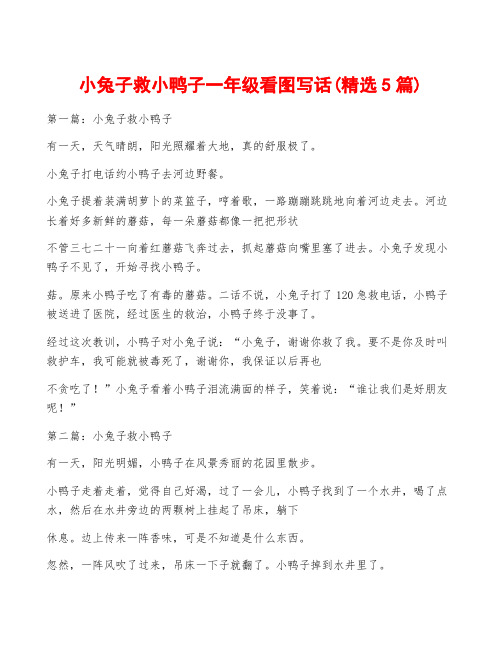 小兔子救小鸭子一年级看图写话(精选5篇)

第一篇：小兔子救小鸭子

有一天，天气晴朗，阳光照耀着大地，真的舒服极了。

小兔子打电话约小鸭子去河边野餐。

小兔子提着装满胡萝卜的菜篮子，哼着歌，一路蹦蹦跳跳地向着河边走去。河边长着好多新鲜的蘑菇，每一朵蘑菇都像一把把形状

不管三七二十一向着红蘑菇飞奔过去，抓起蘑菇向嘴里塞了进去。小兔子发现小鸭子不见了，开始寻找小鸭子。

菇。原来小鸭子吃了有毒的蘑菇。二话不说，小兔子打了120急救电话，小鸭子被送进了医院，经过医生的救治，小鸭子终于没事了。

经过这次教训，小鸭子对小兔子说：“小兔子，谢谢你救了我。要不是你及时叫救护车，我可能就被毒死了，谢谢你，我保证以后再也

不贪吃了！”小兔子看着小鸭子泪流满面的样子，笑着说：“谁让我们是好朋友呢！”

第二篇：小兔子救小鸭子

有一天，阳光明媚，小鸭子在风景秀丽的花园里散步。

小鸭子走着走着，觉得自己好渴，过了一会儿，小鸭子找到了一个水井，喝了点水，然后在水井旁边的两颗树上挂起了吊床，躺下

休息。边上传来一阵香味，可是不知道是什么东西。

忽然，一阵风吹了过来，吊床一下子就翻了。小鸭子掉到水井里了。